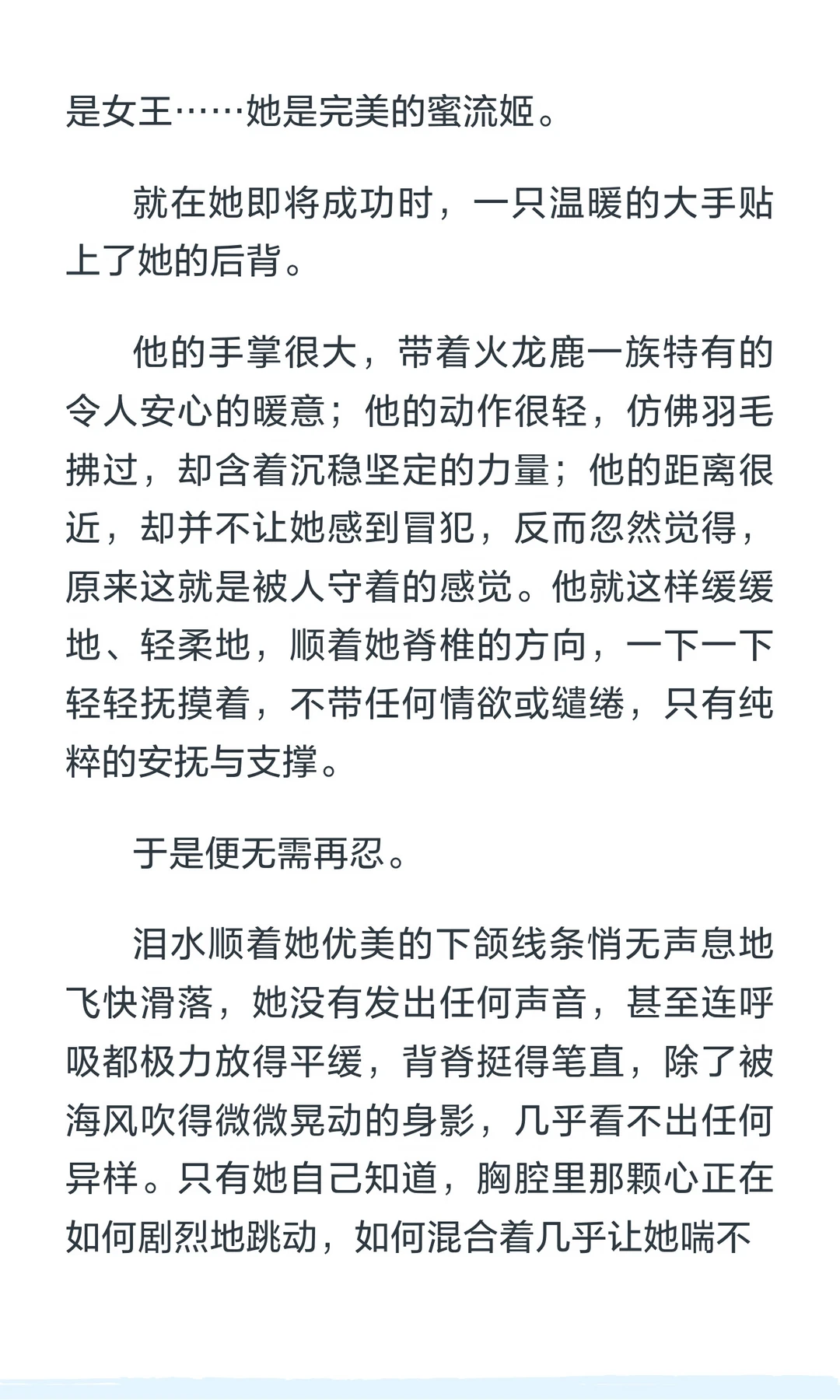 是女王……她是完美的蜜流姬。

就在她即将成功时，一只温暖的大手贴上了她的后背。

他的手掌很大，带着火龙鹿一族特有的令人安心的暖意；他的动作很轻，仿佛羽毛拂过，却含着沉稳坚定的力量；他的距离很近，却并不让她感到冒犯，反而忽然觉得，原来这就是被人守着的感觉。他就这样缓缓地、轻柔地，顺着她脊椎的方向，一下一下轻轻抚摸着，不带任何情欲或缱绻，只有纯粹的安抚与支撑。

于是便无需再忍。

泪水顺着她优美的下颌线条悄无声息地飞快滑落，她没有发出任何声音，甚至连呼吸都极力放得平缓，背脊挺得笔直，除了被海风吹得微微晃动的身影，几乎看不出任何异样。只有她自己知道，胸腔里那颗心正在如何剧烈地跳动，如何混合着几乎让她喘不